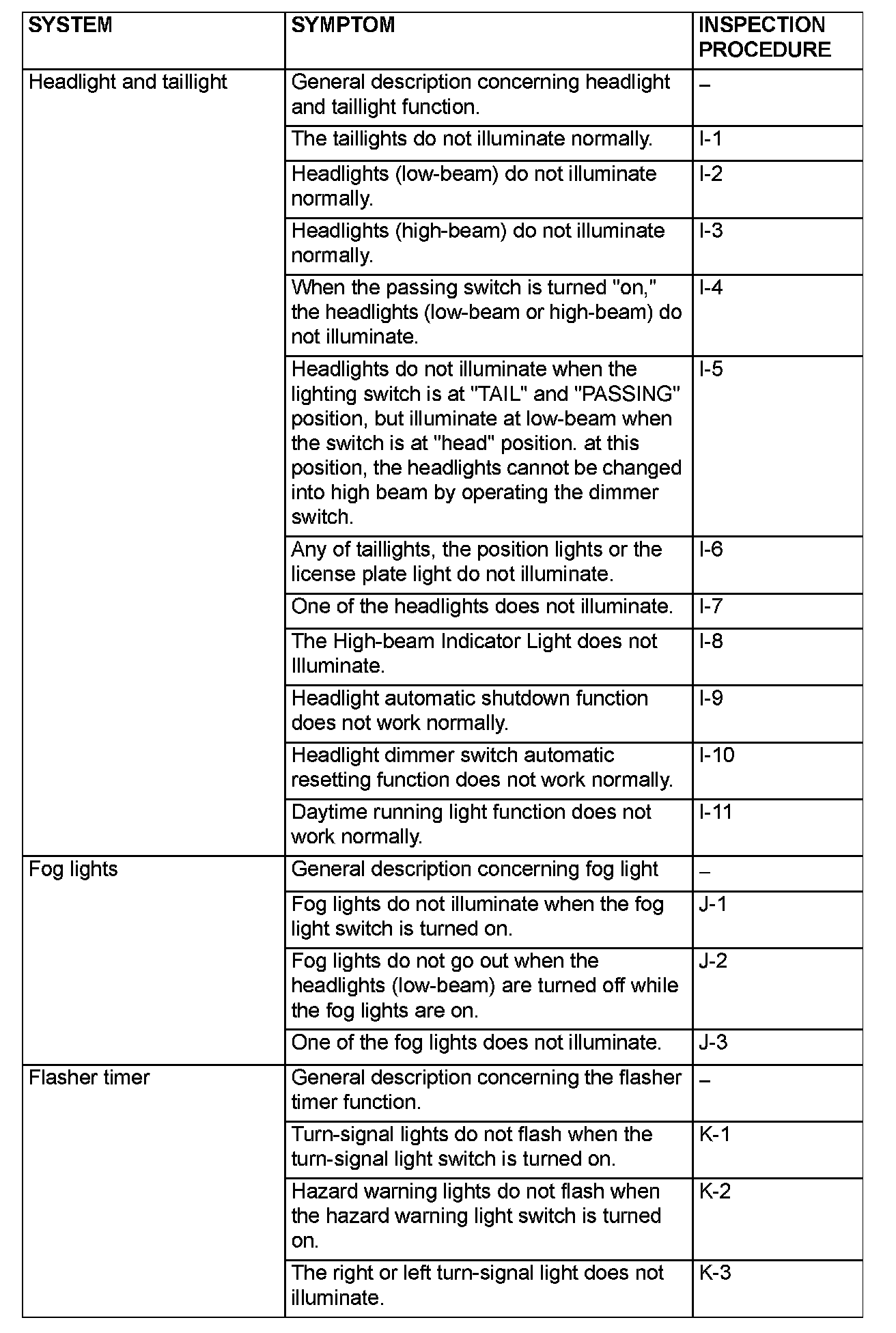 | SYSTEM | SYMPTOM | INSPECTION PROCEDURE |
|---|---|---|
| Headlight and taillight | General description concerning headlight and taillight function. | – |
| | The taillights do not illuminate normally. | I-1 |
| | Headlights (low-beam) do not illuminate normally. | I-2 |
| | Headlights (high-beam) do not illuminate normally. | I-3 |
| | When the passing switch is turned "on," the headlights (low-beam or high-beam) do not illuminate. | I-4 |
| | Headlights do not illuminate when the lighting switch is at "TAIL" and "PASSING" position, but illuminate at low-beam when the switch is at "head" position. at this position, the headlights cannot be changed into high beam by operating the dimmer switch. | I-5 |
| | Any of taillights, the position lights or the license plate light do not illuminate. | I-6 |
| | One of the headlights does not illuminate. | I-7 |
| | The High-beam Indicator Light does not Illuminate. | I-8 |
| | Headlight automatic shutdown function does not work normally. | I-9 |
| | Headlight dimmer switch automatic resetting function does not work normally. | I-10 |
| | Daytime running light function does not work normally. | I-11 |
| Fog lights | General description concerning fog light | – |
| | Fog lights do not illuminate when the fog light switch is turned on. | J-1 |
| | Fog lights do not go out when the headlights (low-beam) are turned off while the fog lights are on. | J-2 |
| | One of the fog lights does not illuminate. | J-3 |
| Flasher timer | General description concerning the flasher timer function. | – |
| | Turn-signal lights do not flash when the turn-signal light switch is turned on. | K-1 |
| | Hazard warning lights do not flash when the hazard warning light switch is turned on. | K-2 |
| | The right or left turn-signal light does not illuminate. | K-3 |